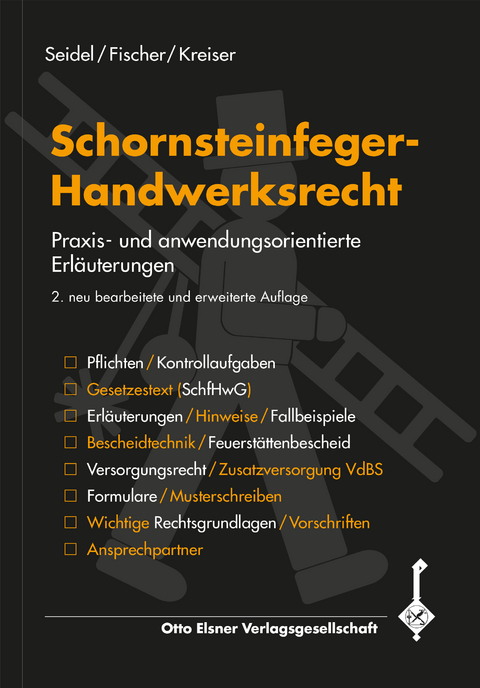 Seidel / Fischer / Kreiser

Schornsteinfeger-Handwerksrecht

Praxis- und anwendungsorientierte Erläuterungen

2. neu bearbeitete und erweiterte Auflage

☐ Pflichten / Kontrollaufgaben
☐ Gesetzestext (SchfHwG)
☐ Erläuterungen / Hinweise / Fallbeispiele
☐ Bescheidtechnik / Feuerstättenbescheid
☐ Versorgungsrecht / Zusatzversorgung VdBS
☐ Formulare / Musterschreiben
☐ Wichtige Rechtsgrundlagen / Vorschriften
☐ Ansprechpartner

Otto Elsner Verlagsgesellschaft